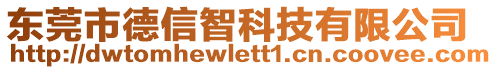 东莞市德信智科技有限公司
http://dwtomhewlett1.cn.coovee.com